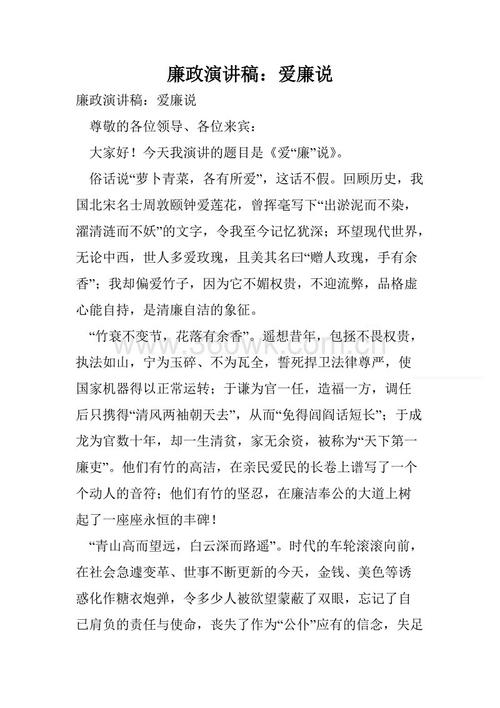 廉政演讲稿：爱廉说

廉政演讲稿：爱廉说

尊敬的各位领导、各位来宾：

大家好！今天我演讲的题目是《爱“廉”说》。

俗话说“萝卜青菜，各有所爱”，这话不假。回顾历史，我国北宋名士周敦颐钟爱莲花，曾挥毫写下“出淤泥而不染，濯清涟而不妖”的文字，令我至今记忆犹深；环望现代世界，无论中西，世人多爱玫瑰，且美其名曰“赠人玫瑰，手有余香”；我却偏爱竹子，因为它不媚权贵，不迎流弊，品格虚心能自持，是清廉自洁的象征。

“竹衰不变节，花落有余香”。遥想昔年，包拯不畏权贵，执法如山，宁为玉碎、不为瓦全，誓死捍卫法律尊严，使国家机器得以正常运转；于谦为官一任，造福一方，调任后只携得“清风两袖朝天去”，从而“免得闾阎话短长”；于成龙为官数十年，却一生清贫，家无余资，被称为“天下第一廉吏”。他们有竹的高洁，在亲民爱民的长卷上谱写了一个个动人的音符；他们有竹的坚忍，在廉洁奉公的大道上树起了一座座永恒的丰碑！

“青山高而望远，白云深而路遥”。时代的车轮滚滚向前，在社会急遽变革、世事不断更新的今天，金钱、美色等诱惑化作糖衣炮弹，令多少人被欲望蒙蔽了双眼，忘记了自己肩负的责任与使命，丧失了作为“公仆”应有的信念，失足

www.500wk.com.cn